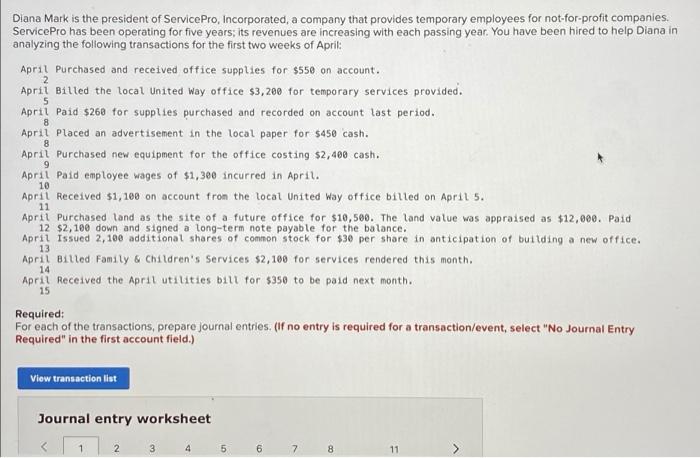 Diana Mark is the president of ServicePro, Incorporated, a company that provides temporary employees for not-for-profit companies. ServicePro has been operating for five years; its revenues are increasing with each passing year. You have been hired to help Diana in analyzing the following transactions for the first two weeks of April:

April 2 Purchased and received office supplies for $550 on account.
April 5 Billed the local United Way office $3,200 for temporary services provided.
April 8 Paid $260 for supplies purchased and recorded on account last period.
April 8 Placed an advertisement in the local paper for $450 cash.
April 9 Purchased new equipment for the office costing $2,400 cash.
April 10 Paid employee wages of $1,300 incurred in April.
April 11 Received $1,100 on account from the local United Way office billed on April 5.
April 12 Purchased land as the site of a future office for $10,500. The land value was appraised as $12,000. Paid $2,100 down and signed a long-term note payable for the balance.
April 13 Issued 2,100 additional shares of common stock for $30 per share in anticipation of building a new office.
April 14 Billed Family & Children's Services $2,100 for services rendered this month.
April 15 Received the April utilities bill for $350 to be paid next month.

Required:
For each of the transactions, prepare journal entries. (If no entry is required for a transaction/event, select "No Journal Entry Required" in the first account field.)

View transaction list

Journal entry worksheet

< 1 2 3 4 5 6 7 8 11 >